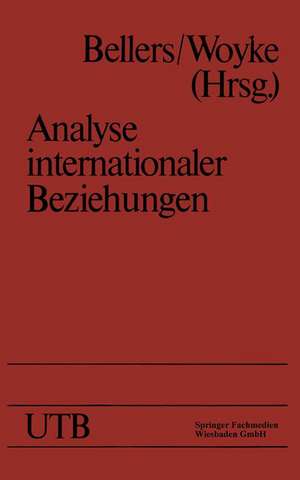 Bellers/Woyke
(Hrsg.)

Analyse internationaler Beziehungen

UTB

Springer Fachmedien
Wiesbaden GmbH